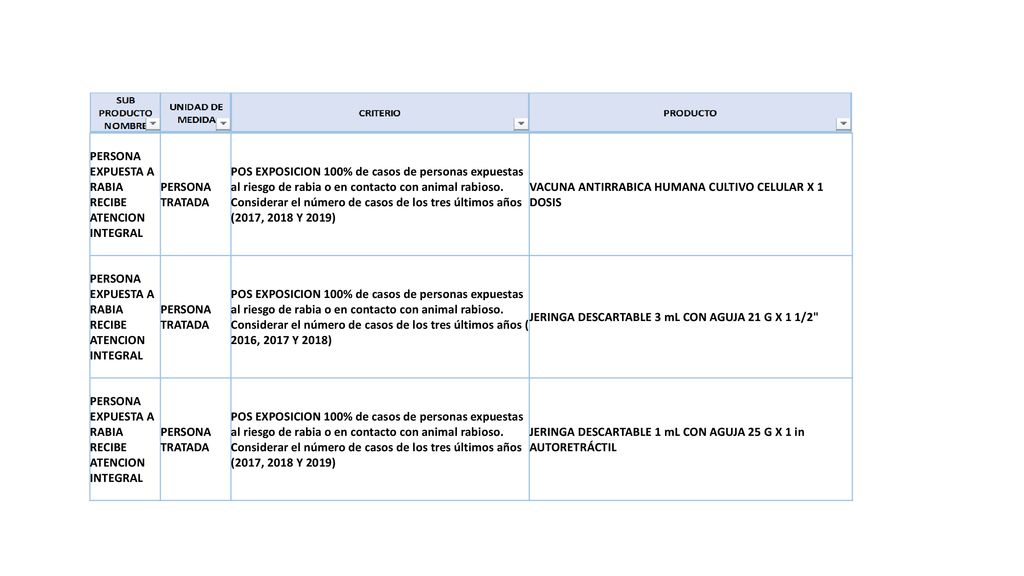 | SUB PRODUCTO NOMBRE | UNIDAD DE MEDIDA | CRITERIO | PRODUCTO |
|---|---|---|---|
| PERSONA EXPUESTA A RABIA RECIBE ATENCION INTEGRAL | PERSONA TRATADA | POS EXPOSICION 100% de casos de personas expuestas al riesgo de rabia o en contacto con animal rabioso. Considerar el número de casos de los tres últimos años (2017, 2018 Y 2019) | VACUNA ANTIRRABICA HUMANA CULTIVO CELULAR X 1 DOSIS |
| PERSONA EXPUESTA A RABIA RECIBE ATENCION INTEGRAL | PERSONA TRATADA | POS EXPOSICION 100% de casos de personas expuestas al riesgo de rabia o en contacto con animal rabioso. Considerar el número de casos de los tres últimos años ( 2016, 2017 Y 2018) | JERINGA DESCARTABLE 3 mL CON AGUJA 21 G X 1 1/2" |
| PERSONA EXPUESTA A RABIA RECIBE ATENCION INTEGRAL | PERSONA TRATADA | POS EXPOSICION 100% de casos de personas expuestas al riesgo de rabia o en contacto con animal rabioso. Considerar el número de casos de los tres últimos años (2017, 2018 Y 2019) | JERINGA DESCARTABLE 1 mL CON AGUJA 25 G X 1 in AUTORETRÁCTIL |